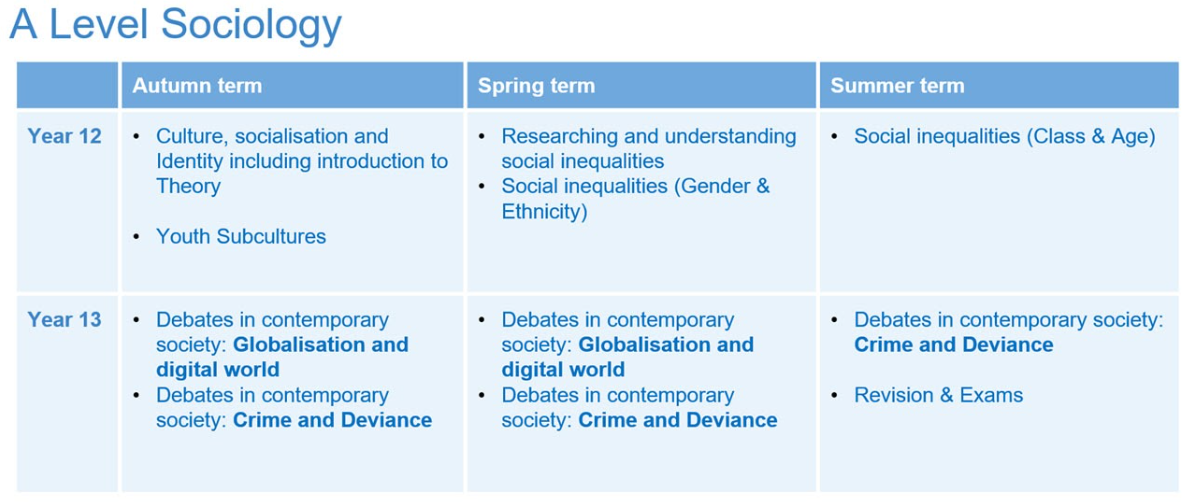 A Level Sociology

|  | Autumn term | Spring term | Summer term |
|---|---|---|---|
| Year 12 | • Culture, socialisation and Identity including introduction to Theory • Youth Subcultures | • Researching and understanding social inequalities • Social inequalities (Gender & Ethnicity) | • Social inequalities (Class & Age) |
| Year 13 | • Debates in contemporary society: Globalisation and digital world • Debates in contemporary society: Crime and Deviance | • Debates in contemporary society: Globalisation and digital world • Debates in contemporary society: Crime and Deviance | • Debates in contemporary society: Crime and Deviance • Revision & Exams |